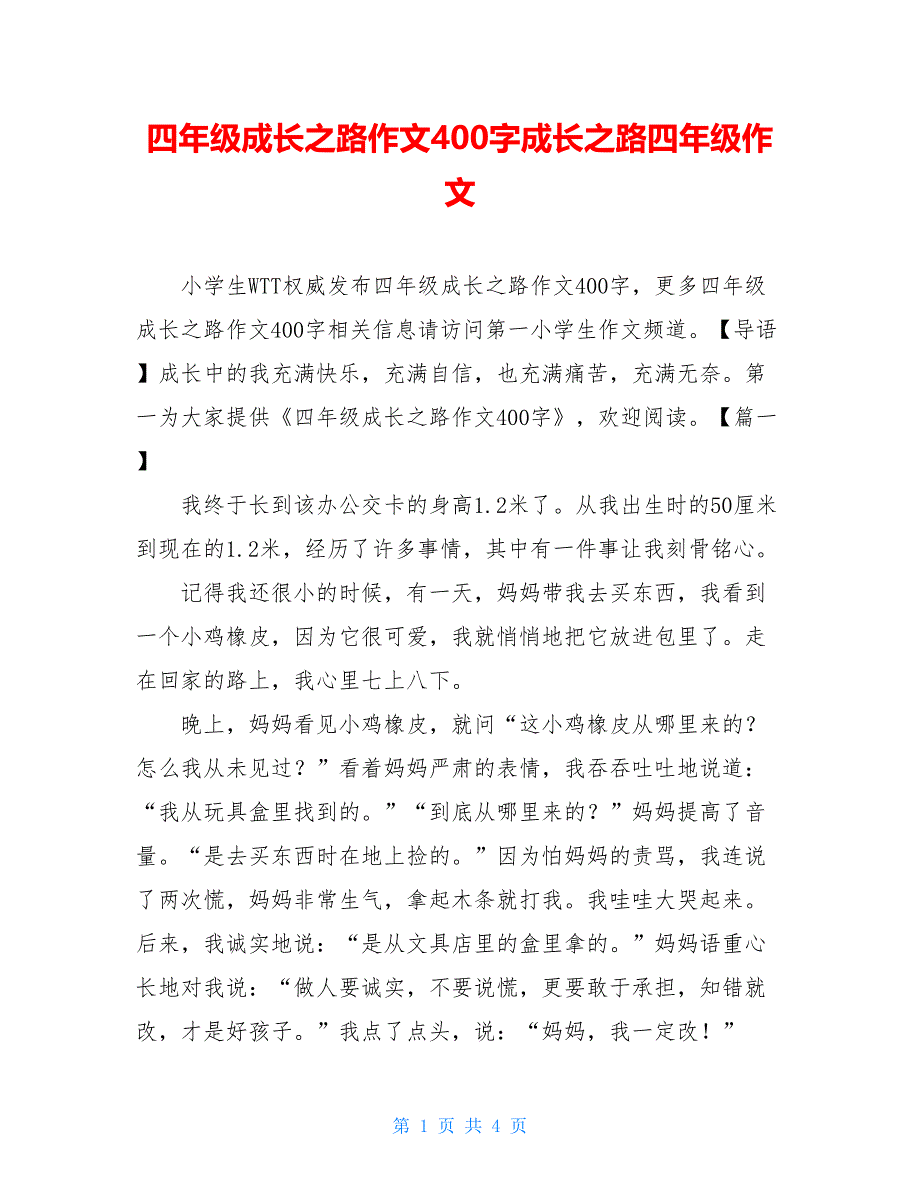 四年级成长之路作文400字成长之路四年级作文

小学生WTT权威发布四年级成长之路作文400字，更多四年级成长之路作文400字相关信息请访问第一小学生作文频道。【导语】成长中的我充满快乐，充满自信，也充满痛苦，充满无奈。第一为大家提供《四年级成长之路作文400字》，欢迎阅读。【篇一】

我终于长到该办公交卡的身高1.2米了。从我出生时的50厘米到现在的1.2米，经历了许多事情，其中有一件事让我刻骨铭心。

记得我还很小的时候，有一天，妈妈带我去买东西，我看到一个小鸡橡皮，因为它很可爱，我就悄悄地把它放进包里了。走在回家的路上，我心里七上八下。

晚上，妈妈看见小鸡橡皮，就问“这小鸡橡皮从哪里来的？怎么我从未见过？”看着妈妈严肃的表情，我吞吞吐吐地说道：“我从玩具盒里找到的。”“到底从哪里来的？”妈妈提高了音量。“是去买东西时在地上捡的。”因为怕妈妈的责骂，我连说了两次慌，妈妈非常生气，拿起木条就打我。我哇哇大哭起来。后来，我诚实地说：“是从文具店里的盒里拿的。”妈妈语重心长地对我说：“做人要诚实，不要说慌，更要敢于承担，知错就改，才是好孩子。”我点了点头，说：“妈妈，我一定改！”

第 1 页 共 4 页